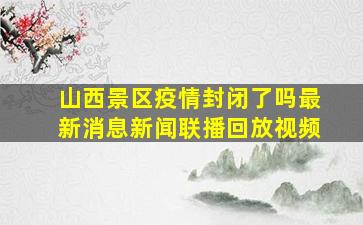 山西景区疫情封闭了吗最新消息新闻联播回放视频